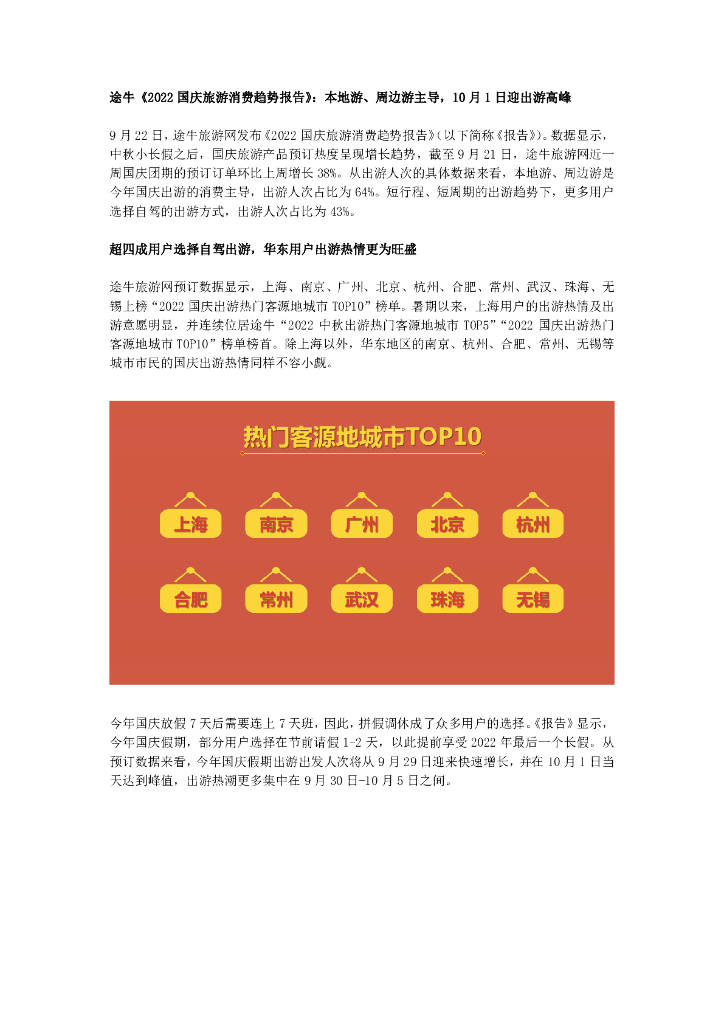 途牛《2022 国庆旅游消费趋势报告》：本地游、周边游主导，10 月 1 日迎出游高峰

9 月 22 日，途牛旅游网发布《2022 国庆旅游消费趋势报告》（以下简称《报告》）。数据显示，中秋小长假之后，国庆旅游产品预订热度呈现增长趋势，截至 9 月 21 日，途牛旅游网近一周国庆团期的预订订单环比上周增长 38%。从出游人次的具体数据来看，本地游、周边游是今年国庆出游的消费主导，出游人次占比为 64%。短行程、短周期的出游趋势下，更多用户选择自驾的出游方式，出游人次占比为 43%。

超四成用户选择自驾出游，华东用户出游热情更为旺盛

途牛旅游网预订数据显示，上海、南京、广州、北京、杭州、合肥、常州、武汉、珠海、无锡上榜“2022 国庆出游热门客源地城市 TOP10”榜单。暑期以来，上海用户的出游热情及出游意愿明显，并连续位居途牛“2022 中秋出游热门客源地城市 TOP5”“2022 国庆出游热门客源地城市 TOP10”榜单榜首。除上海以外，华东地区的南京、杭州、合肥、常州、无锡等城市市民的国庆出游热情同样不容小觑。

热门客源地城市TOP10

上海 南京 广州 北京 杭州

合肥 常州 武汉 珠海 无锡

今年国庆放假 7 天后需要连上 7 天班，因此，拼假调休成了众多用户的选择。《报告》显示，今年国庆假期，部分用户选择在节前请假 1-2 天，以此提前享受 2022 年最后一个长假。从预订数据来看，今年国庆假期出游出发人次将从 9 月 29 日迎来快速增长，并在 10 月 1 日当天达到峰值，出游热潮更多集中在 9 月 30 日-10 月 5 日之间。